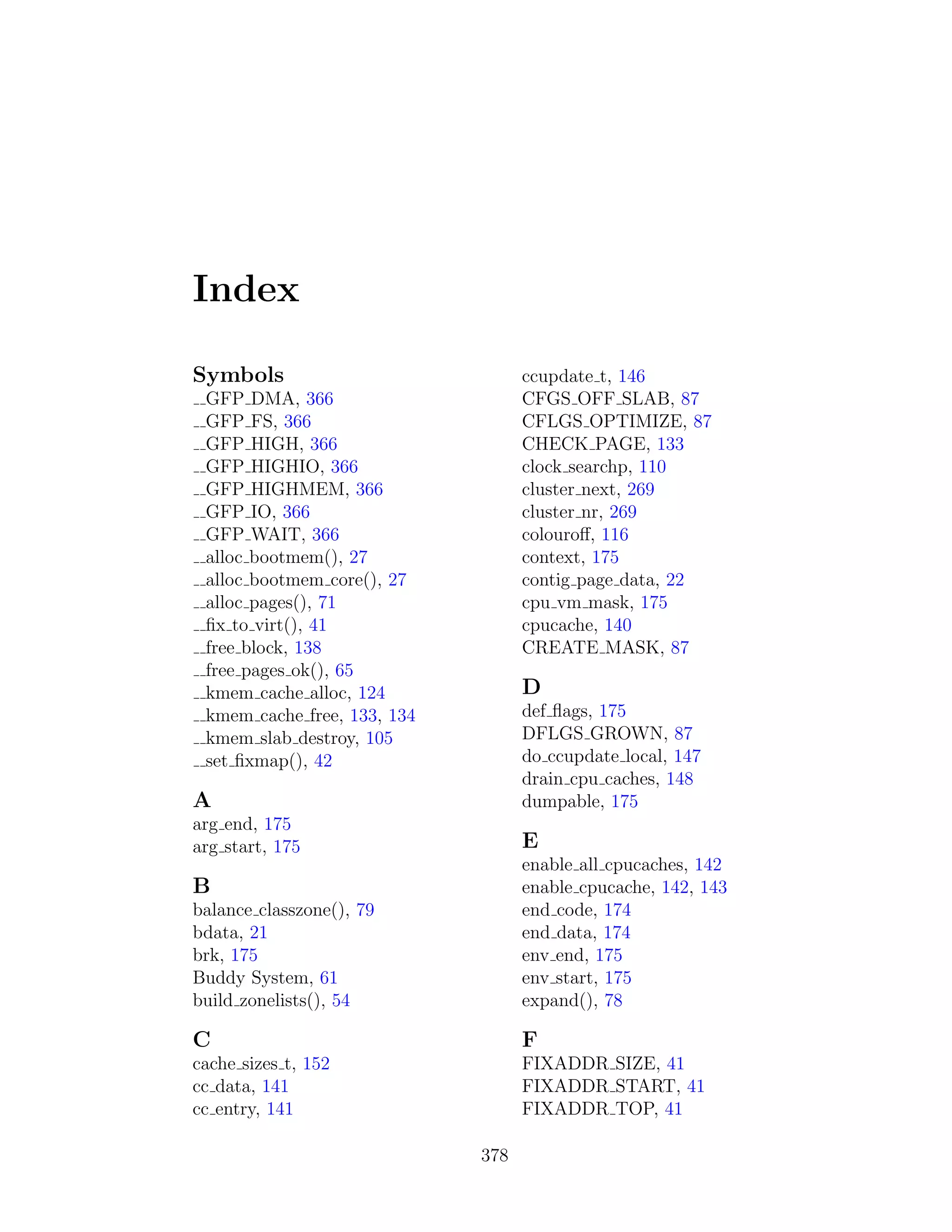 Index

Symbols
__GFP_DMA, 366
__GFP_FS, 366
__GFP_HIGH, 366
__GFP_HIGHIO, 366
__GFP_HIGHMEM, 366
__GFP_IO, 366
__GFP_WAIT, 366
__alloc_bootmem(), 27
__alloc_bootmem_core(), 27
__alloc_pages(), 71
__fix_to_virt(), 41
__free_block, 138
__free_pages_ok(), 65
__kmem_cache_alloc, 124
__kmem_cache_free, 133, 134
__kmem_slab_destroy, 105
__set_fixmap(), 42

A
arg_end, 175
arg_start, 175

B
balance_classzone(), 79
bdata, 21
brk, 175
Buddy System, 61
build_zonelists(), 54

C
cache_sizes_t, 152
cc_data, 141
cc_entry, 141
ccupdate_t, 146
CFGS_OFF_SLAB, 87
CFLGS_OPTIMIZE, 87
CHECK_PAGE, 133
clock_searchp, 110
cluster_next, 269
cluster_nr, 269
colouroff, 116
context, 175
contig_page_data, 22
cpu_vm_mask, 175
cpucache, 140
CREATE_MASK, 87

D
def_flags, 175
DFLGS_GROWN, 87
do_ccupdate_local, 147
drain_cpu_caches, 148
dumpable, 175

E
enable_all_cpucaches, 142
enable_cpucache, 142, 143
end_code, 174
end_data, 174
env_end, 175
env_start, 175
expand(), 78

F
FIXADDR_SIZE, 41
FIXADDR_START, 41
FIXADDR_TOP, 41

378